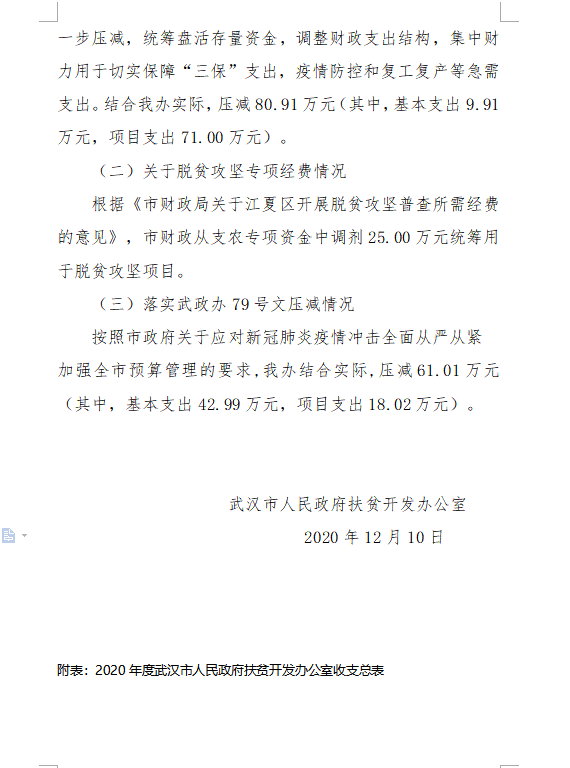 一步压减，统筹盘活存量资金，调整财政支出结构，集中财力用于切实保障“三保”支出，疫情防控和复工复产等急需支出。结合我办实际，压减 80.91 万元（其中，基本支出 9.91 万元，项目支出 71.00 万元）。

（二）关于脱贫攻坚专项经费情况

根据《市财政局关于江夏区开展脱贫攻坚普查所需经费的意见》，市财政从支农专项资金中调剂 25.00 万元统筹用于脱贫攻坚项目。

（三）落实武政办 79 号文压减情况

按照市政府关于应对新冠肺炎疫情冲击全面从严从紧加强全市预算管理的要求，我办结合实际，压减 61.01 万元（其中，基本支出 42.99 万元，项目支出 18.02 万元）。

武汉市人民政府扶贫开发办公室

2020 年 12 月 10 日

附表：2020 年度武汉市人民政府扶贫开发办公室收支总表